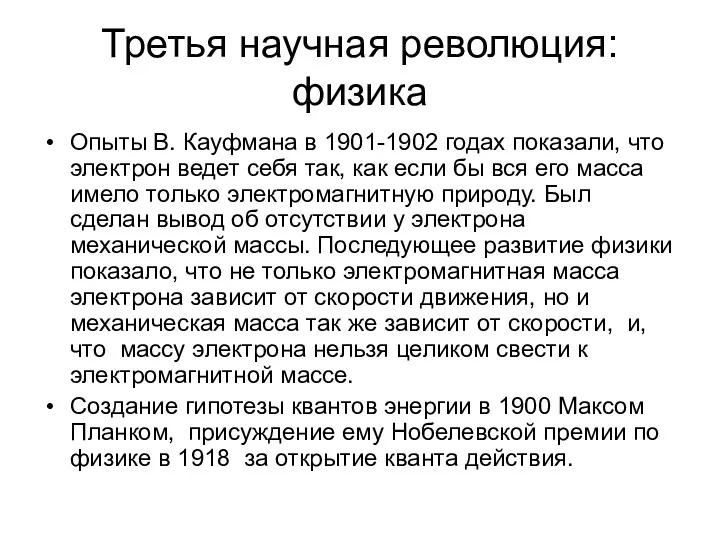 Третья научная революция: физика

• Опыты В. Кауфмана в 1901-1902 годах показали, что электрон ведет себя так, как если бы вся его масса имело только электромагнитную природу. Был сделан вывод об отсутствии у электрона механической массы. Последующее развитие физики показало, что не только электромагнитная масса электрона зависит от скорости движения, но и механическая масса так же зависит от скорости, и, что массу электрона нельзя целиком свести к электромагнитной массе.

• Создание гипотезы квантов энергии в 1900 Максом Планком, присуждение ему Нобелевской премии по физике в 1918 за открытие кванта действия.